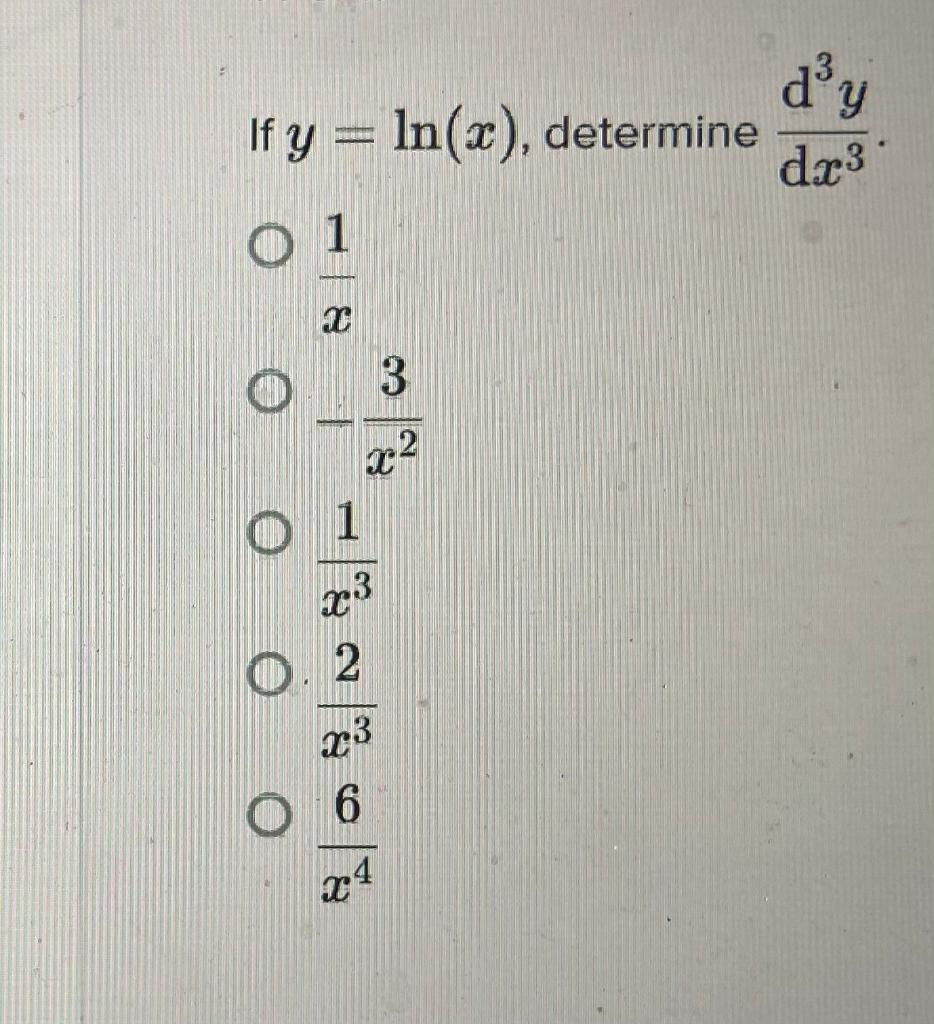 If $y = \ln(x)$, determine $\frac{d^3y}{dx^3}$.

○ $\frac{1}{x}$

○ $-\frac{3}{x^2}$

○ $\frac{1}{x^3}$

○ $\frac{2}{x^3}$

○ $\frac{6}{x^4}$